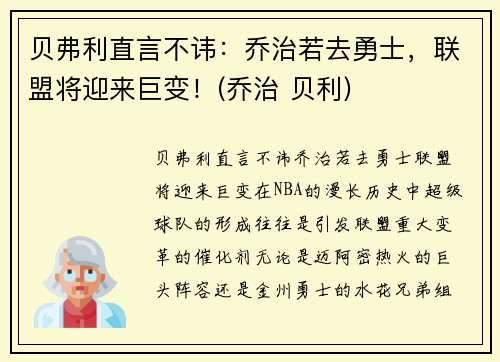 贝弗利直言不讳：乔治若去勇士，联盟将迎来巨变！(乔治 贝利)

贝弗利直言不讳乔治若去勇士联盟将迎来巨变在NBA的漫长历史中超级球队的形成往往是引发联盟重大变革的催化剂无论是迈阿密热火的巨头阵容还是金州勇士的水花兄弟组